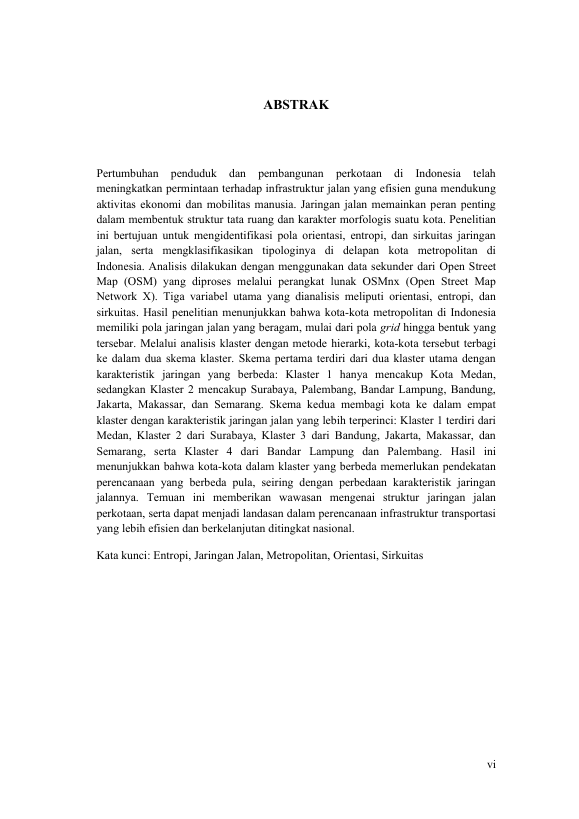 ABSTRAK

Pertumbuhan penduduk dan pembangunan perkotaan di Indonesia telah meningkatkan permintaan terhadap infrastruktur jalan yang efisien guna mendukung aktivitas ekonomi dan mobilitas manusia. Jaringan jalan memainkan peran penting dalam membentuk struktur tata ruang dan karakter morfologis suatu kota. Penelitian ini bertujuan untuk mengidentifikasi pola orientasi, entropi, dan sirkuitas jaringan jalan, serta mengklasifikasikan tipologinya di delapan kota metropolitan di Indonesia. Analisis dilakukan dengan menggunakan data sekunder dari Open Street Map (OSM) yang diproses melalui perangkat lunak OSMnx (Open Street Map Network X). Tiga variabel utama yang dianalisis meliputi orientasi, entropi, dan sirkuitas. Hasil penelitian menunjukkan bahwa kota-kota metropolitan di Indonesia memiliki pola jaringan jalan yang beragam, mulai dari pola grid hingga bentuk yang tersebar. Melalui analisis klaster dengan metode hierarki, kota-kota tersebut terbagi ke dalam dua skema klaster. Skema pertama terdiri dari dua klaster utama dengan karakteristik jaringan yang berbeda: Klaster 1 hanya mencakup Kota Medan, sedangkan Klaster 2 mencakup Surabaya, Palembang, Bandar Lampung, Bandung, Jakarta, Makassar, dan Semarang. Skema kedua membagi kota ke dalam empat klaster dengan karakteristik jaringan jalan yang lebih terperinci: Klaster 1 terdiri dari Medan, Klaster 2 dari Surabaya, Klaster 3 dari Bandung, Jakarta, Makassar, dan Semarang, serta Klaster 4 dari Bandar Lampung dan Palembang. Hasil ini menunjukkan bahwa kota-kota dalam klaster yang berbeda memerlukan pendekatan perencanaan yang berbeda pula, seiring dengan perbedaan karakteristik jaringan jalannya. Temuan ini memberikan wawasan mengenai struktur jaringan jalan perkotaan, serta dapat menjadi landasan dalam perencanaan infrastruktur transportasi yang lebih efisien dan berkelanjutan ditingkat nasional.

Kata kunci: Entropi, Jaringan Jalan, Metropolitan, Orientasi, Sirkuitas

vi